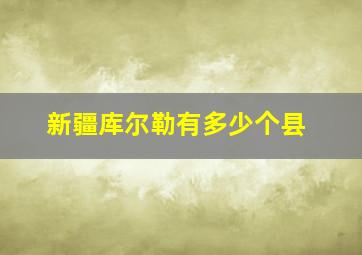 新疆库尔勒有多少个县